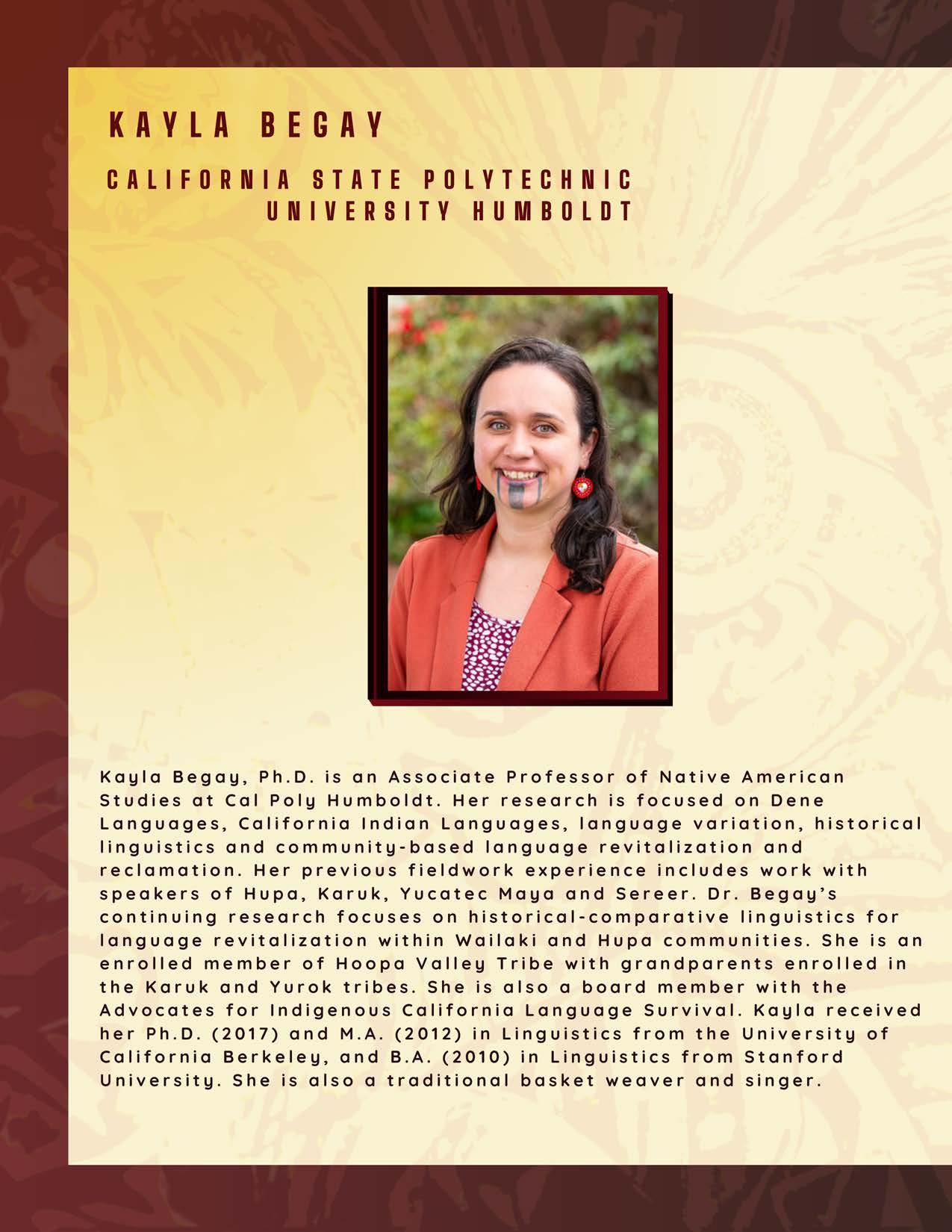 KAYLA BEGAY

CALIFORNIA STATE POLYTECHNIC UNIVERSITY HUMBOLDT

Kayla Begay, Ph.D. is an Associate Professor of Native American Studies at Cal Poly Humboldt. Her research is focused on Dene Languages, California Indian Languages, language variation, historical linguistics and community-based language revitalization and reclamation. Her previous fieldwork experience includes work with speakers of Hupa, Karuk, Yucatec Maya and Sereer. Dr. Begay's continuing research focuses on historical-comparative linguistics for language revitalization within Wailaki and Hupa communities. She is an enrolled member of Hoopa Valley Tribe with grandparents enrolled in the Karuk and Yurok tribes. She is also a board member with the Advocates for Indigenous California Language Survival. Kayla received her Ph.D. (2017) and M.A. (2012) in Linguistics from the University of California Berkeley, and B.A. (2010) in Linguistics from Stanford University. She is also a traditional basket weaver and singer.